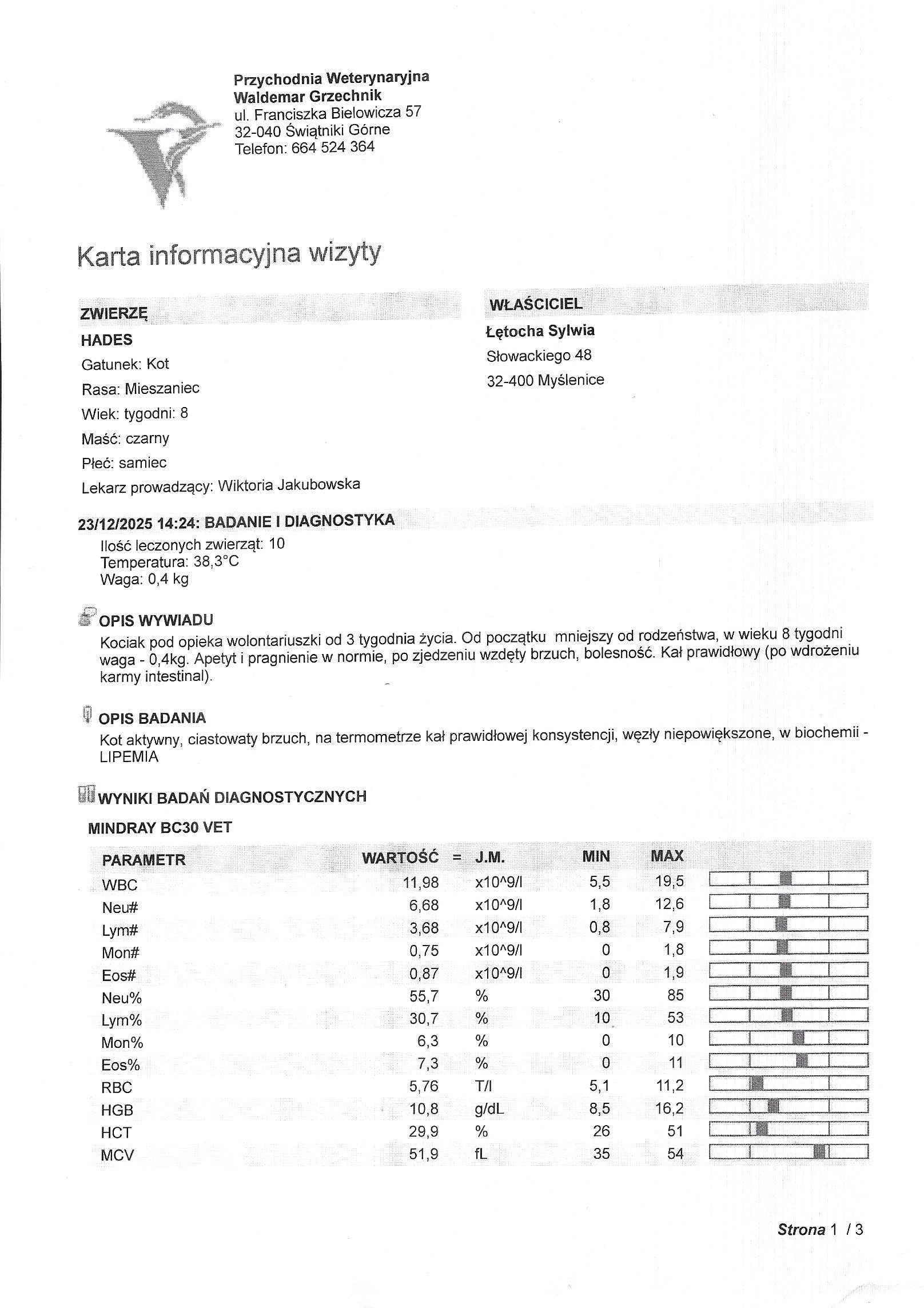 Przychodnia Weterynaryjna
Waldemar Grzechnik
ul. Franciszka Bielowicza 57
32-040 Świątniki Górne
Telefon: 664 524 364

Karta informacyjna wizyty

ZWIERZĘ
HADES
Gatunek: Kot
Rasa: Mieszaniec
Wiek: tygodni: 8
Maść: czarny
Płeć: samiec
Lekarz prowadzący: Wiktoria Jakubowska

WŁAŚCICIEL
Łętocha Sylwia
Słowackiego 48
32-400 Myślenice

23/12/2025 14:24: BADANIE I DIAGNOSTYKA
Ilość leczonych zwierząt: 10
Temperatura: 38,3°C
Waga: 0,4 kg

OPIS WYWIADU
Kociak pod opieka wolontariuszki od 3 tygodnia życia. Od początku mniejszy od rodzeństwa, w wieku 8 tygodni waga - 0,4kg. Apetyt i pragnienie w normie, po zjedzeniu wzdęty brzuch, bolesność. Kał prawidłowy (po wdrożeniu karmy intestinal).

OPIS BADANIA
Kot aktywny, ciastowaty brzuch, na termometrze kał prawidłowej konsystencji, węzły niepowiększone, w biochemii - LIPEMIA

WYNIKI BADAŃ DIAGNOSTYCZNYCH
MINDRAY BC30 VET

| PARAMETR | WARTOŚĆ | = | J.M. | MIN | MAX |
|---|---|---|---|---|---|
| WBC | 11,98 | | x10^9/l | 5,5 | 19,5 |
| Neu# | 6,68 | | x10^9/l | 1,8 | 12,6 |
| Lym# | 3,68 | | x10^9/l | 0,8 | 7,9 |
| Mon# | 0,75 | | x10^9/l | 0 | 1,8 |
| Eos# | 0,87 | | x10^9/l | 0 | 1,9 |
| Neu% | 55,7 | | % | 30 | 85 |
| Lym% | 30,7 | | % | 10 | 53 |
| Mon% | 6,3 | | % | 0 | 10 |
| Eos% | 7,3 | | % | 0 | 11 |
| RBC | 5,76 | | T/l | 5,1 | 11,2 |
| HGB | 10,8 | | g/dL | 8,5 | 16,2 |
| HCT | 29,9 | | % | 26 | 51 |
| MCV | 51,9 | | fL | 35 | 54 |

Strona 1 / 3